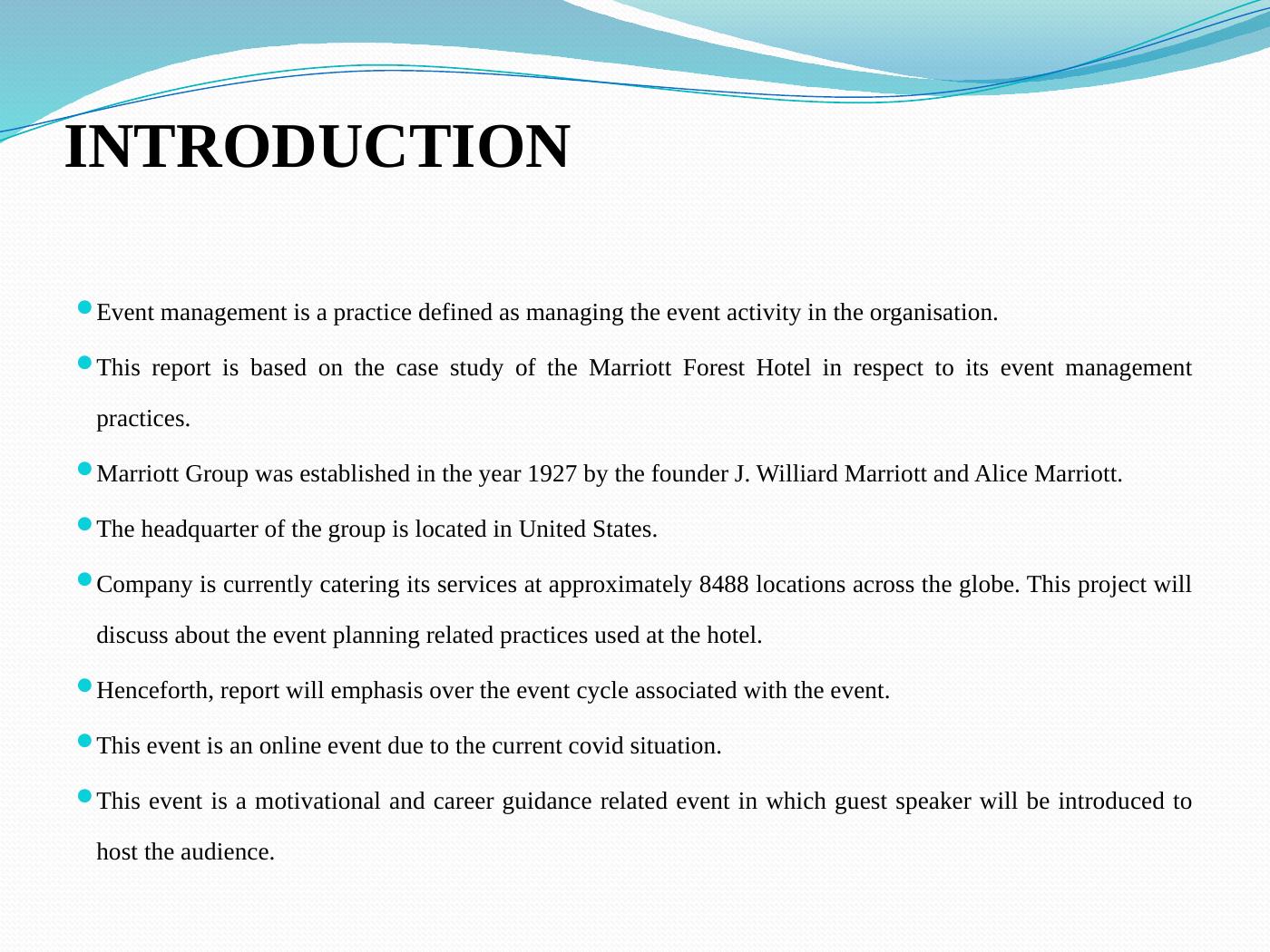 INTRODUCTION

Event management is a practice defined as managing the event activity in the organisation.

This report is based on the case study of the Marriott Forest Hotel in respect to its event management practices.

Marriott Group was established in the year 1927 by the founder J. Williard Marriott and Alice Marriott.

The headquarter of the group is located in United States.

Company is currently catering its services at approximately 8488 locations across the globe. This project will discuss about the event planning related practices used at the hotel.

Henceforth, report will emphasis over the event cycle associated with the event.

This event is an online event due to the current covid situation.

This event is a motivational and career guidance related event in which guest speaker will be introduced to host the audience.